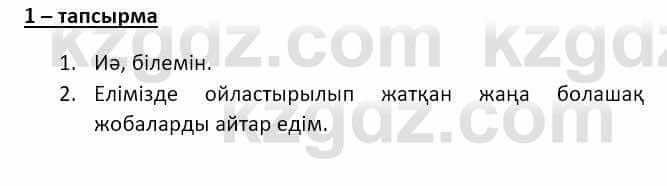 1 – тапсырма

kzgdz.com kzgdz

1. Иә, білемін.
2. Елімізде ойластырылып жатқан жаңа болашақ жобаларды айтар едім.

kzgdz.com